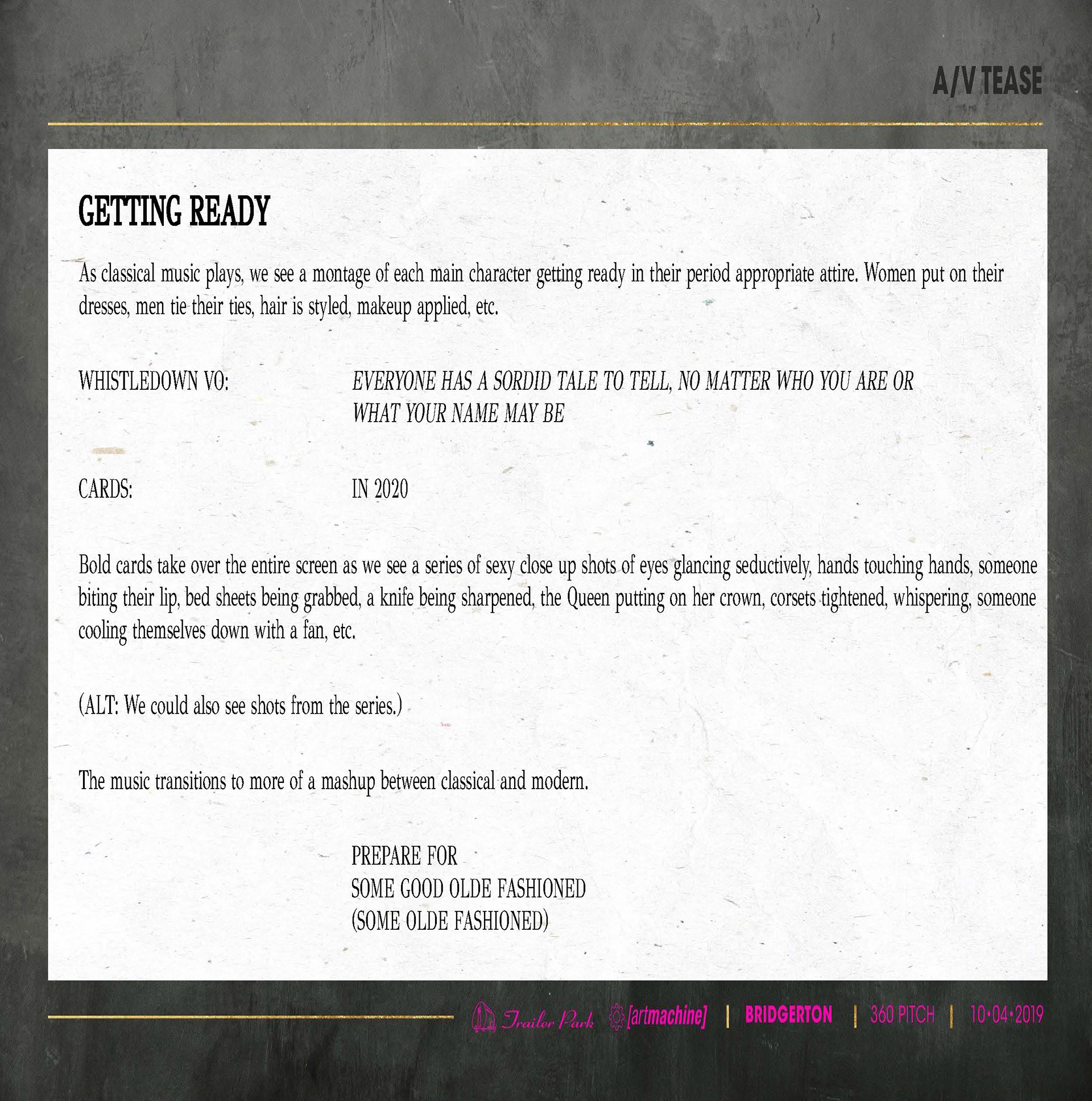 A/V TEASE

GETTING READY

As classical music plays, we see a montage of each main character getting ready in their period appropriate attire. Women put on their dresses, men tie their ties, hair is styled, makeup applied, etc.

WHISTLEDOWN VO: EVERYONE HAS A SORDID TALE TO TELL, NO MATTER WHO YOU ARE OR WHAT YOUR NAME MAY BE

CARDS: IN 2020

Bold cards take over the entire screen as we see a series of sexy close up shots of eyes glancing seductively, hands touching hands, someone biting their lip, bed sheets being grabbed, a knife being sharpened, the Queen putting on her crown, corsets tightened, whispering, someone cooling themselves down with a fan, etc.

(ALT: We could also see shots from the series.)

The music transitions to more of a mashup between classical and modern.

PREPARE FOR
SOME GOOD OLDE FASHIONED
(SOME OLDE FASHIONED)

Trailer Park [artmachine] | BRIDGERTON | 360 PITCH | 10•04•2019